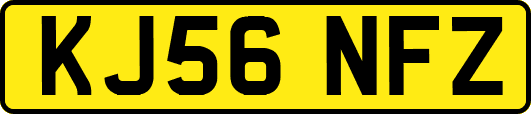 KJ56 NFZ